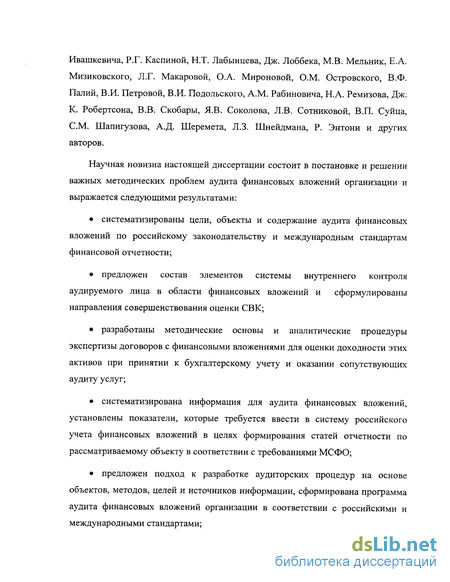 Ивашкевича, Р.Г. Каспиной, Н.Т. Лабынцева, Дж. Лоббека, М.В. Мельник, Е.А. Мизиковского, Л.Г. Макаровой, О.А. Мироновой, О.М. Островского, В.Ф. Палий, В.И. Петровой, В.И. Подольского, А.М. Рабиновича, Н.А. Ремизова, Дж. К. Робертсона, В.В. Скобары, Я.В. Соколова, Л.В. Сотниковой, В.П. Суйца, С.М. Шапигузова, А.Д. Шеремета, Л.З. Шнейдмана, Р. Энтони и других авторов.

Научная новизна настоящей диссертации состоит в постановке и решении важных методических проблем аудита финансовых вложений организации и выражается следующими результатами:

• систематизированы цели, объекты и содержание аудита финансовых вложений по российскому законодательству и международным стандартам финансовой отчетности;

• предложен состав элементов системы внутреннего контроля аудируемого лица в области финансовых вложений и сформулированы направления совершенствования оценки СВК;

• разработаны методические основы и аналитические процедуры экспертизы договоров с финансовыми вложениями для оценки доходности этих активов при принятии к бухгалтерскому учету и оказании сопутствующих аудиту услуг;

• систематизирована информация для аудита финансовых вложений, установлены показатели, которые требуется ввести в систему российского учета финансовых вложений в целях формирования статей отчетности по рассматриваемому объекту в соответствии с требованиями МСФО;

• предложен подход к разработке аудиторских процедур на основе объектов, методов, целей и источников информации, сформирована программа аудита финансовых вложений организации в соответствии с российскими и международными стандартами;

dsLib.net
библиотека диссертаций